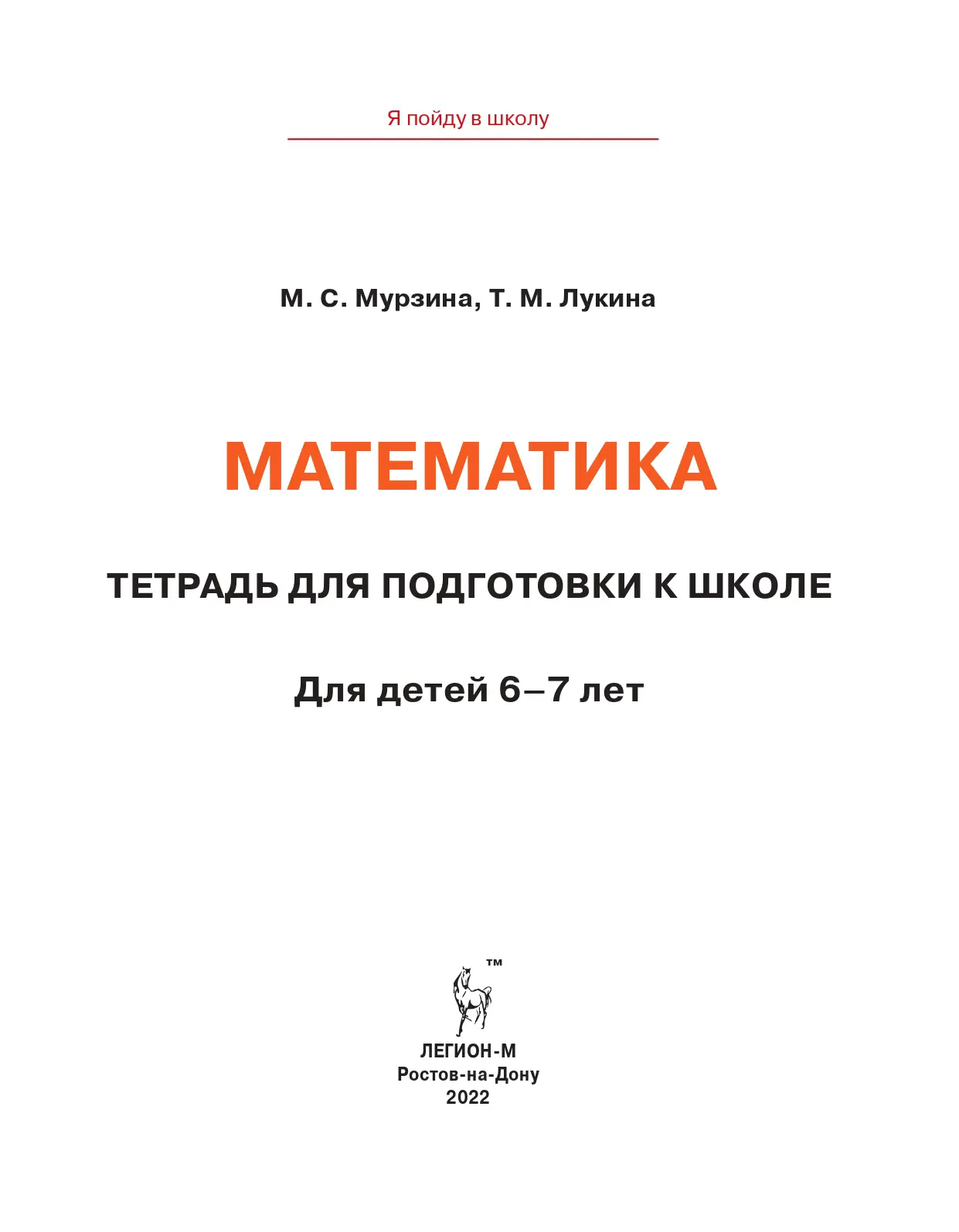 Я пойду в школу

М. С. Мурзина, Т. М. Лукина

МАТЕМАТИКА

ТЕТРАДЬ ДЛЯ ПОДГОТОВКИ К ШКОЛЕ

Для детей 6–7 лет

™

ЛЕГИОН-М
Ростов-на-Дону
2022